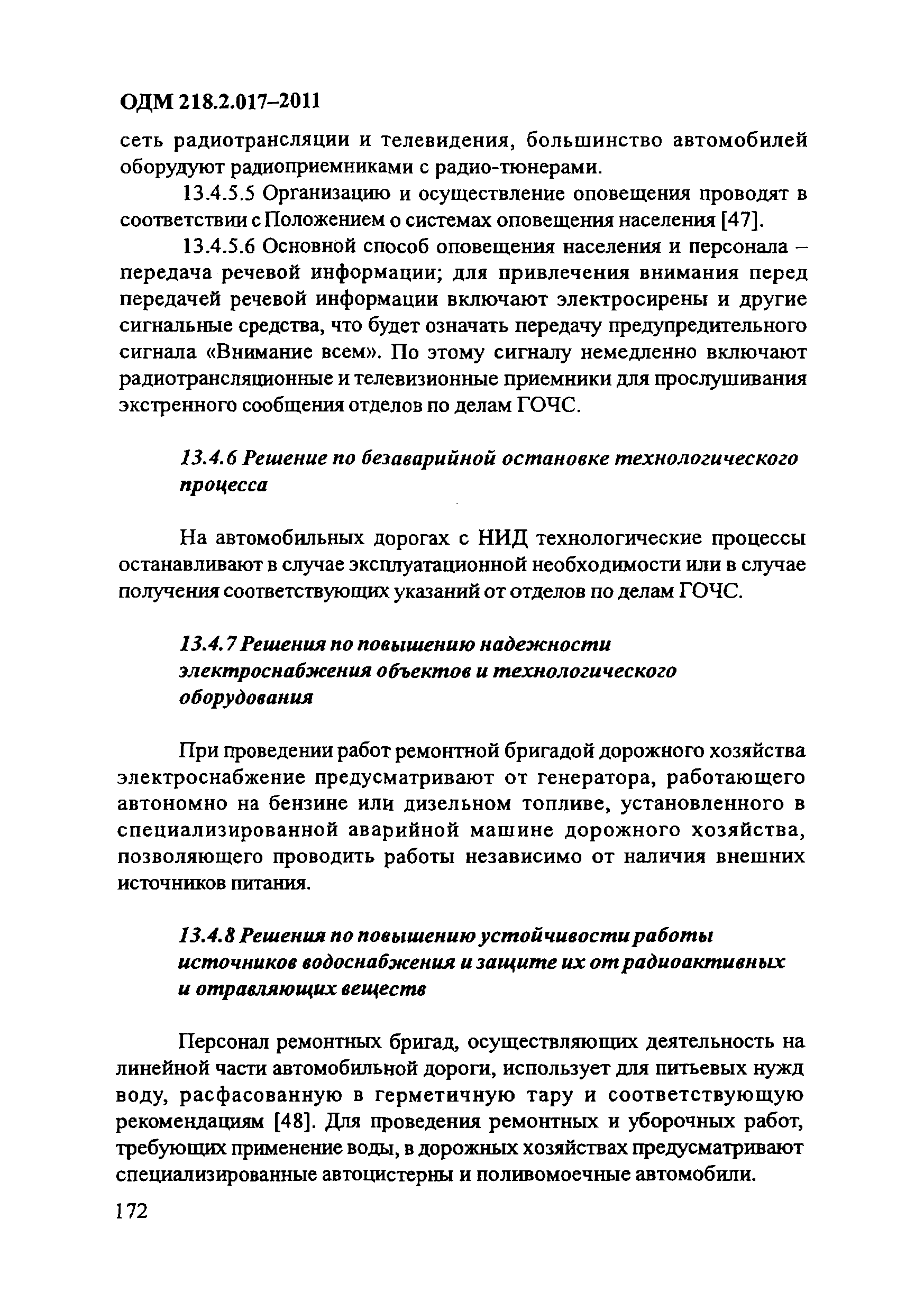 ОДМ 218.2.017–2011

сеть радиотрансляции и телевидения, большинство автомобилей оборудуют радиоприемниками с радио-тюнерами.

13.4.5.5 Организацию и осуществление оповещения проводят в соответствии с Положением о системах оповещения населения [47].

13.4.5.6 Основной способ оповещения населения и персонала – передача речевой информации; для привлечения внимания перед передачей речевой информации включают электросирены и другие сигнальные средства, что будет означать передачу предупредительного сигнала «Внимание всем». По этому сигналу немедленно включают радиотрансляционные и телевизионные приемники для прослушивания экстренного сообщения отделов по делам ГОЧС.

13.4.6 Решение по безаварийной остановке технологического процесса

На автомобильных дорогах с НИД технологические процессы останавливают в случае эксплуатационной необходимости или в случае получения соответствующих указаний от отделов по делам ГОЧС.

13.4.7 Решения по повышению надежности электроснабжения объектов и технологического оборудования

При проведении работ ремонтной бригадой дорожного хозяйства электроснабжение предусматривают от генератора, работающего автономно на бензине или дизельном топливе, установленного в специализированной аварийной машине дорожного хозяйства, позволяющего проводить работы независимо от наличия внешних источников питания.

13.4.8 Решения по повышению устойчивости работы источников водоснабжения и защите их от радиоактивных и отравляющих веществ

Персонал ремонтных бригад, осуществляющих деятельность на линейной части автомобильной дороги, использует для питьевых нужд воду, расфасованную в герметичную тару и соответствующую рекомендациям [48]. Для проведения ремонтных и уборочных работ, требующих применение воды, в дорожных хозяйствах предусматривают специализированные автоцистерны и поливомоечные автомобили.

172